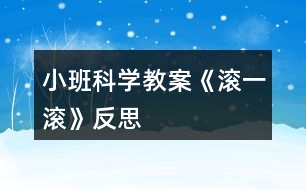 小班科学教案《滚一滚》反思